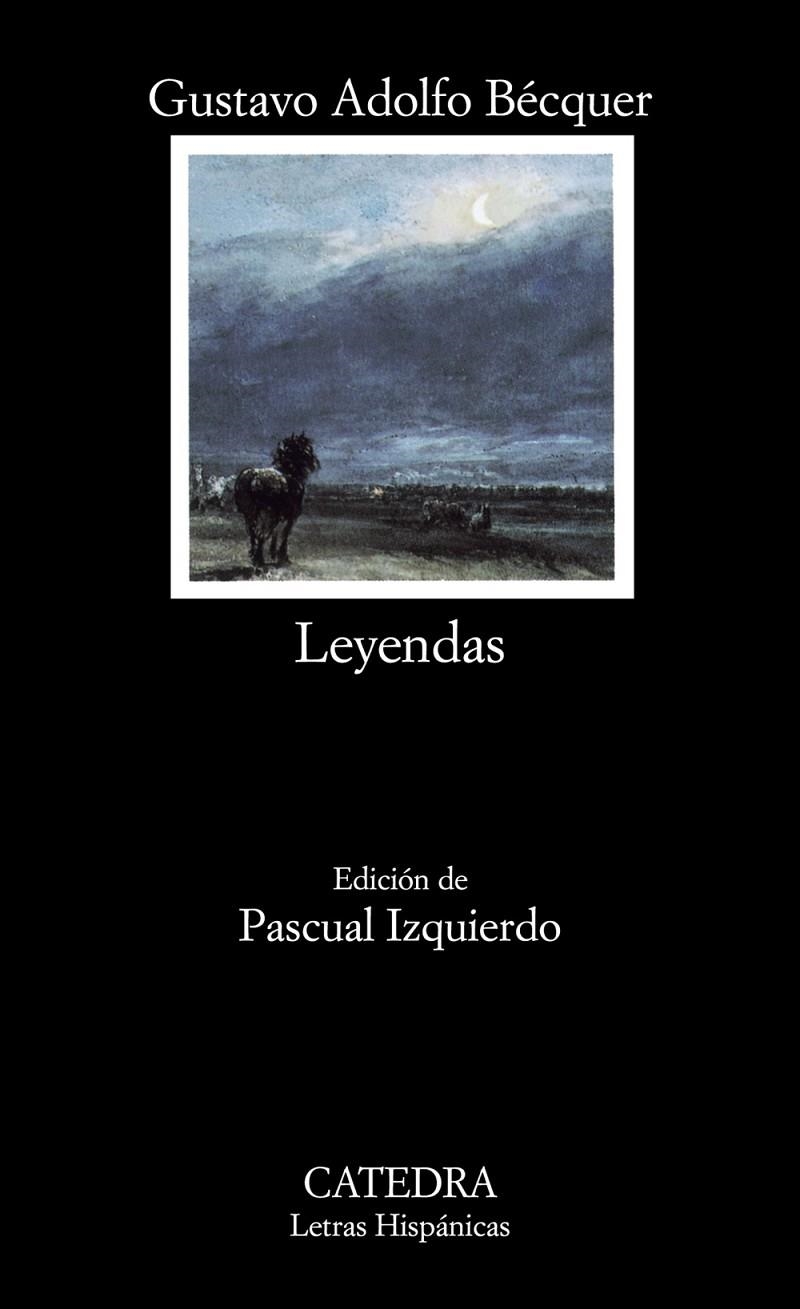 Gustavo Adolfo Bécquer

Leyendas

Edición de
Pascual Izquierdo

CATEDRA
Letras Hispánicas